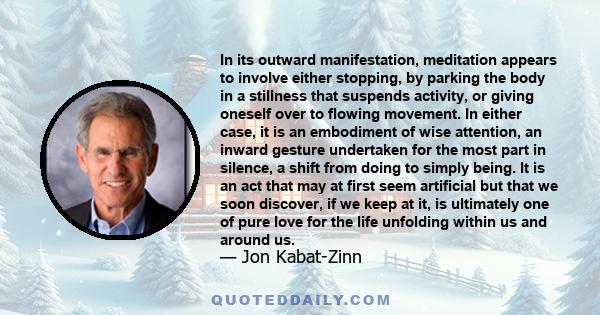 In its outward manifestation, meditation appears to involve either stopping, by parking the body in a stillness that suspends activity, or giving oneself over to flowing movement. In either case, it is an embodiment of wise attention, an inward gesture undertaken for the most part in silence, a shift from doing to simply being. It is an act that may at first seem artificial but that we soon discover, if we keep at it, is ultimately one of pure love for the life unfolding within us and around us.
— Jon Kabat-Zinn

QUOTEDDAILY.COM